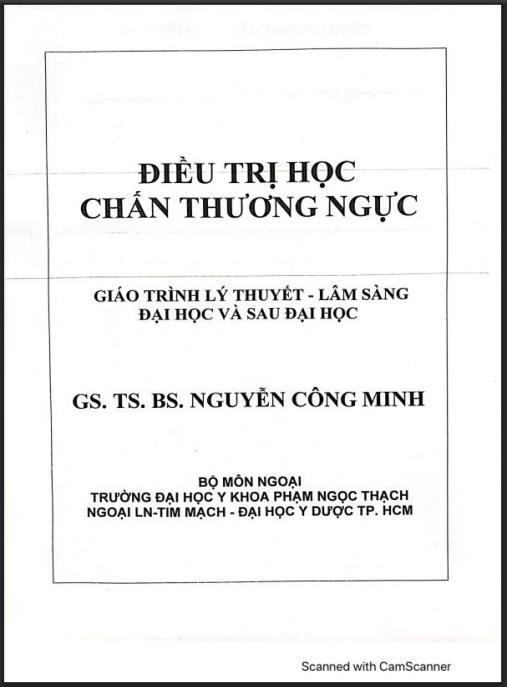 ĐIỀU TRỊ HỌC
CHẤN THƯƠNG NGỰC

GIÁO TRÌNH LÝ THUYẾT - LÂM SÀNG
ĐẠI HỌC VÀ SAU ĐẠI HỌC

GS. TS. BS. NGUYỄN CÔNG MINH

BỘ MÔN NGOẠI
TRƯỜNG ĐẠI HỌC Y KHOA PHẠM NGỌC THẠCH
NGOẠI LN-TIM MẠCH - ĐẠI HỌC Y DƯỢC TP. HCM

Scanned with CamScanner